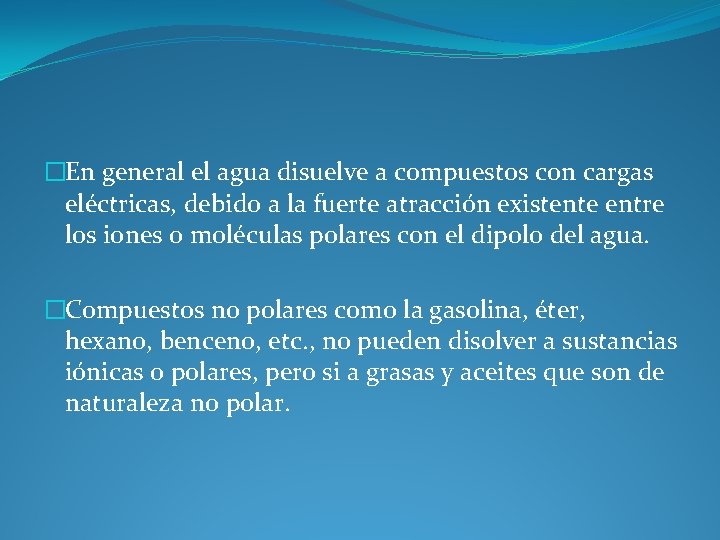 En general el agua disuelve a compuestos con cargas eléctricas, debido a la fuerte atracción existente entre los iones o moléculas polares con el dipolo del agua.

Compuestos no polares como la gasolina, éter, hexano, benceno, etc., no pueden disolver a sustancias iónicas o polares, pero si a grasas y aceites que son de naturaleza no polar.